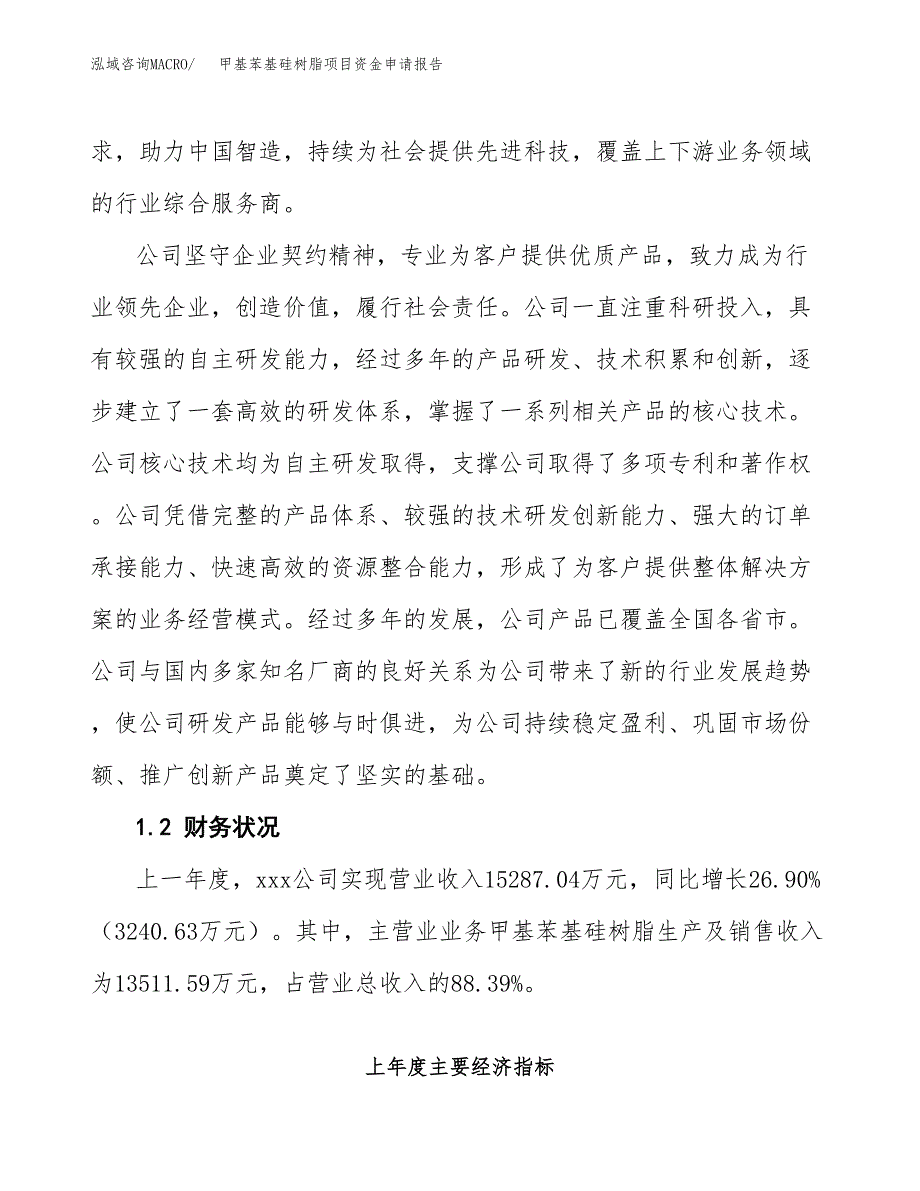 泓域咨询MACRO/　　甲基苯基硅树脂项目资金申请报告

求，助力中国智造，持续为社会提供先进科技，覆盖上下游业务领域的行业综合服务商。

公司坚守企业契约精神，专业为客户提供优质产品，致力成为行业领先企业，创造价值，履行社会责任。公司一直注重科研投入，具有较强的自主研发能力，经过多年的产品研发、技术积累和创新，逐步建立了一套高效的研发体系，掌握了一系列相关产品的核心技术。公司核心技术均为自主研发取得，支撑公司取得了多项专利和著作权。公司凭借完整的产品体系、较强的技术研发创新能力、强大的订单承接能力、快速高效的资源整合能力，形成了为客户提供整体解决方案的业务经营模式。经过多年的发展，公司产品已覆盖全国各省市。公司与国内多家知名厂商的良好关系为公司带来了新的行业发展趋势，使公司研发产品能够与时俱进，为公司持续稳定盈利、巩固市场份额、推广创新产品奠定了坚实的基础。

1.2 财务状况

上一年度，xxx公司实现营业收入15287.04万元，同比增长26.90%（3240.63万元）。其中，主营业业务甲基苯基硅树脂生产及销售收入为13511.59万元，占营业总收入的88.39%。

上年度主要经济指标